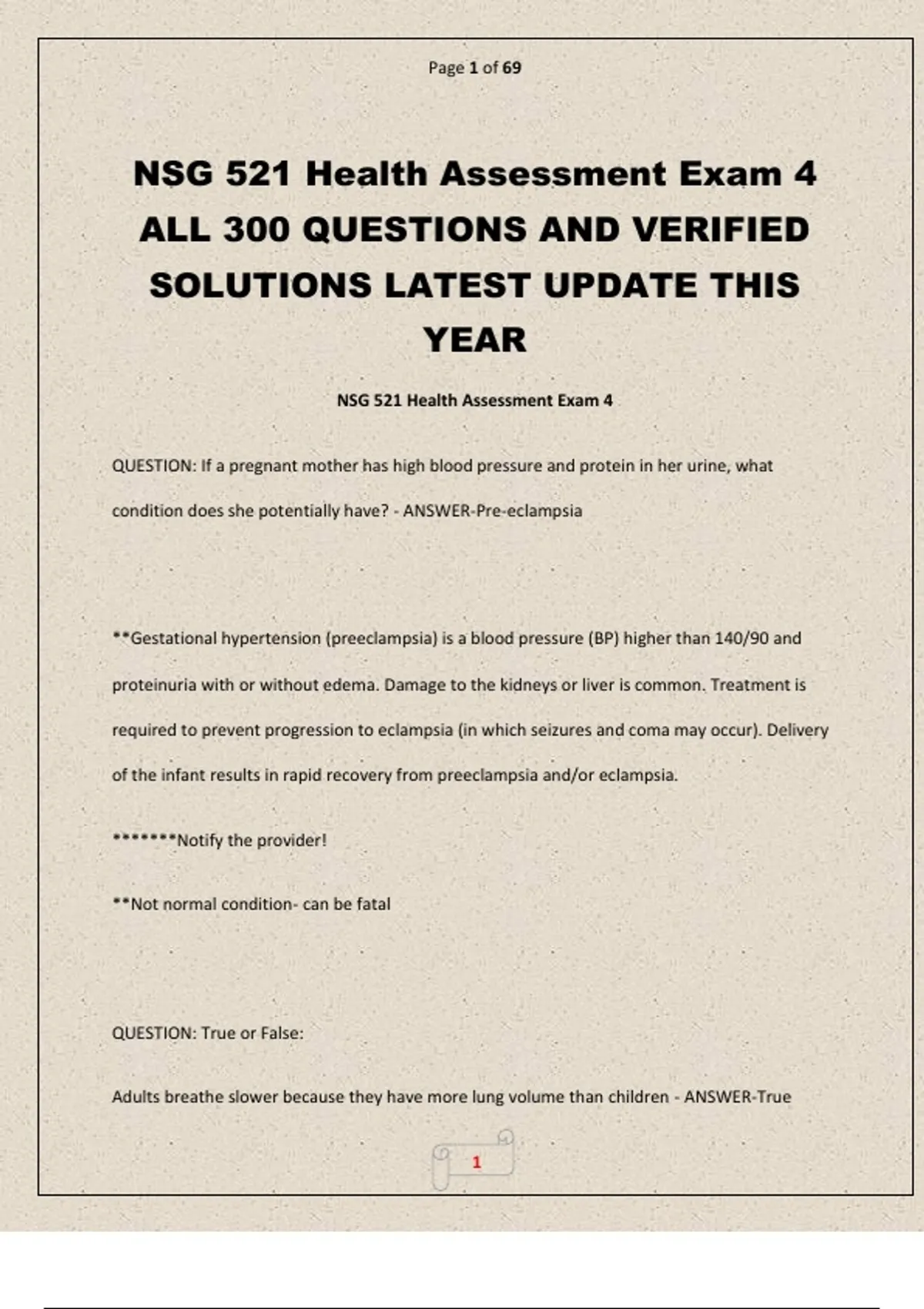 Page 1 of 69

NSG 521 Health Assessment Exam 4 ALL 300 QUESTIONS AND VERIFIED SOLUTIONS LATEST UPDATE THIS YEAR

NSG 521 Health Assessment Exam 4

QUESTION: If a pregnant mother has high blood pressure and protein in her urine, what condition does she potentially have? - ANSWER-Pre-eclampsia

**Gestational hypertension (preeclampsia) is a blood pressure (BP) higher than 140/90 and proteinuria with or without edema. Damage to the kidneys or liver is common. Treatment is required to prevent progression to eclampsia (in which seizures and coma may occur). Delivery of the infant results in rapid recovery from preeclampsia and/or eclampsia.

*******Notify the provider!

**Not normal condition- can be fatal

QUESTION: True or False:

Adults breathe slower because they have more lung volume than children - ANSWER-True

1